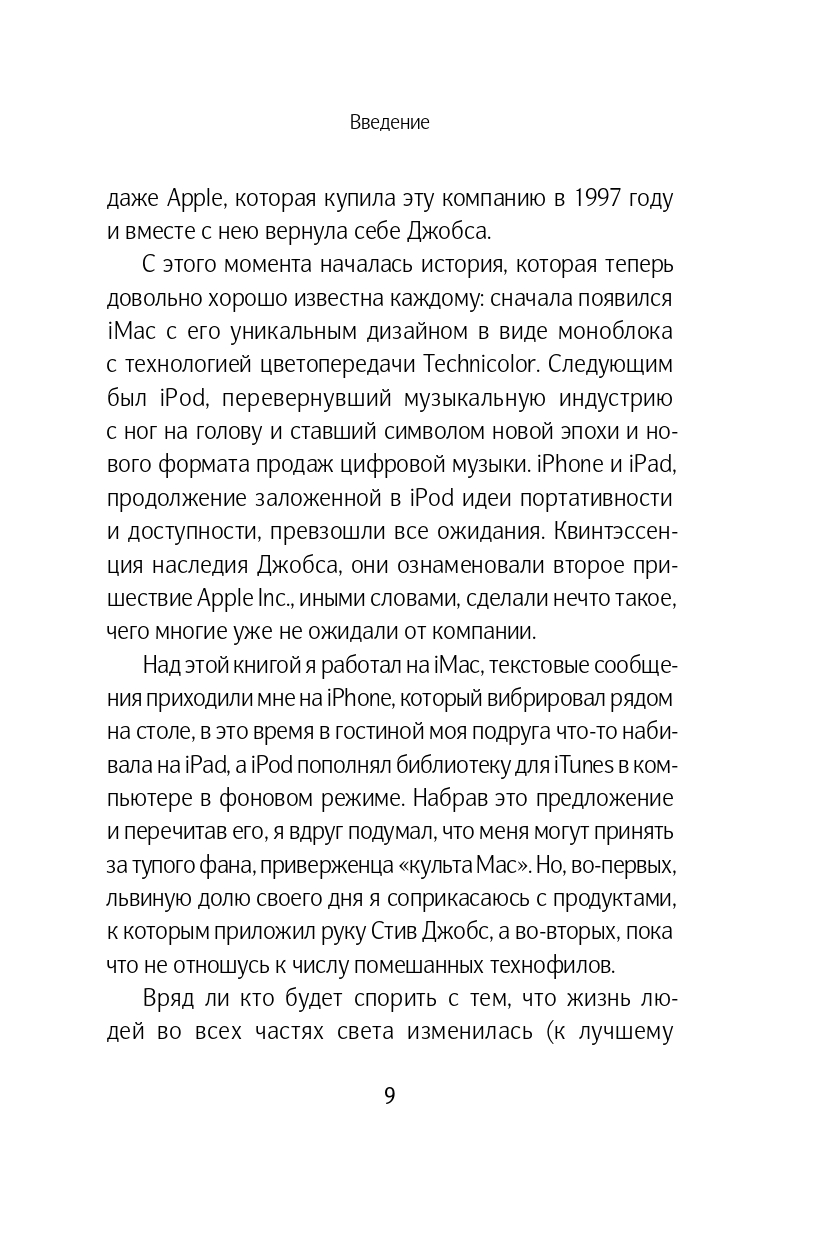 Введение

даже Apple, которая купила эту компанию в 1997 году и вместе с нею вернула себе Джобса.

С этого момента началась история, которая теперь довольно хорошо известна каждому: сначала появился iMac с его уникальным дизайном в виде моноблока с технологией цветопередачи Technicolor. Следующим был iPod, перевернувший музыкальную индустрию с ног на голову и ставший символом новой эпохи и нового формата продаж цифровой музыки. iPhone и iPad, продолжение заложенной в iPod идеи портативности и доступности, превзошли все ожидания. Квинтэссенция наследия Джобса, они ознаменовали второе пришествие Apple Inc., иными словами, сделали нечто такое, чего многие уже не ожидали от компании.

Над этой книгой я работал на iMac, текстовые сообщения приходили мне на iPhone, который вибрировал рядом на столе, в это время в гостиной моя подруга что-то набивала на iPad, а iPod пополнял библиотеку для iTunes в компьютере в фоновом режиме. Набрав это предложение и перечитав его, я вдруг подумал, что меня могут принять за тупого фана, приверженца «культа Mac». Но, во-первых, львиную долю своего дня я соприкасаюсь с продуктами, к которым приложил руку Стив Джобс, а во-вторых, пока что не отношусь к числу помешанных технофилов.

Вряд ли кто будет спорить с тем, что жизнь людей во всех частях света изменилась (к лучшему

9